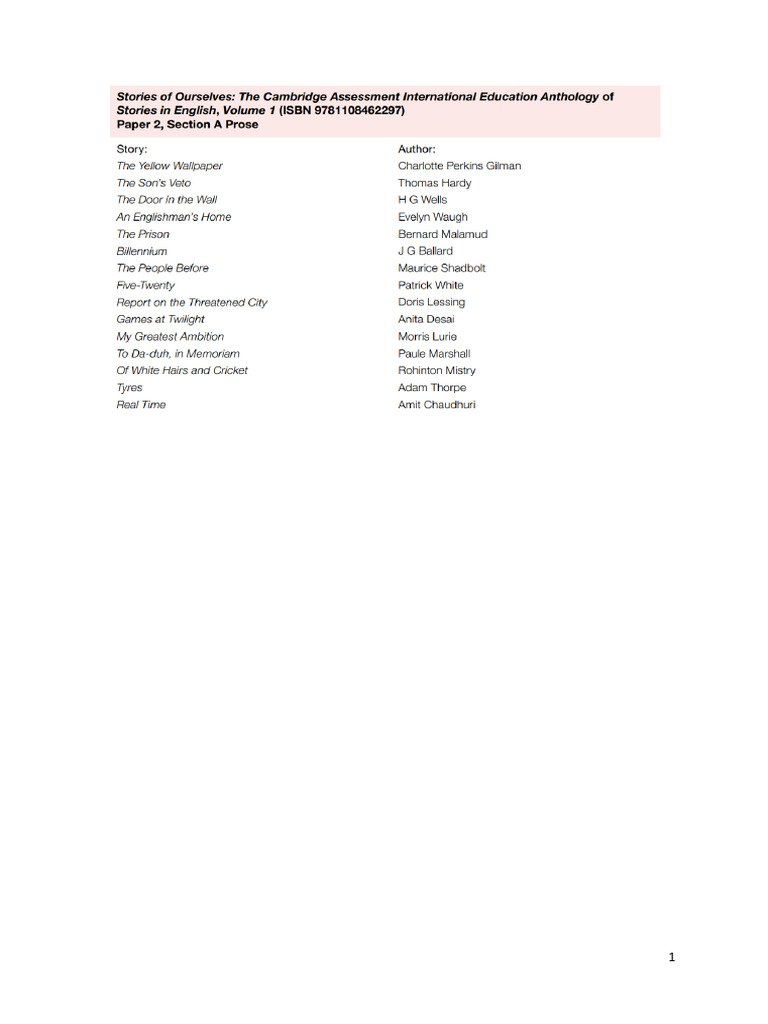 Stories of Ourselves: The Cambridge Assessment International Education Anthology of Stories in English, Volume 1 (ISBN 9781108462297)
Paper 2, Section A Prose

| Story: | Author: |
|---|---|
| The Yellow Wallpaper | Charlotte Perkins Gilman |
| The Son's Veto | Thomas Hardy |
| The Door in the Wall | H G Wells |
| An Englishman's Home | Evelyn Waugh |
| The Prison | Bernard Malamud |
| Billennium | J G Ballard |
| The People Before | Maurice Shadbolt |
| Five-Twenty | Patrick White |
| Report on the Threatened City | Doris Lessing |
| Games at Twilight | Anita Desai |
| My Greatest Ambition | Morris Lurie |
| To Da-duh, in Memoriam | Paule Marshall |
| Of White Hairs and Cricket | Rohinton Mistry |
| Tyres | Adam Thorpe |
| Real Time | Amit Chaudhuri |

1